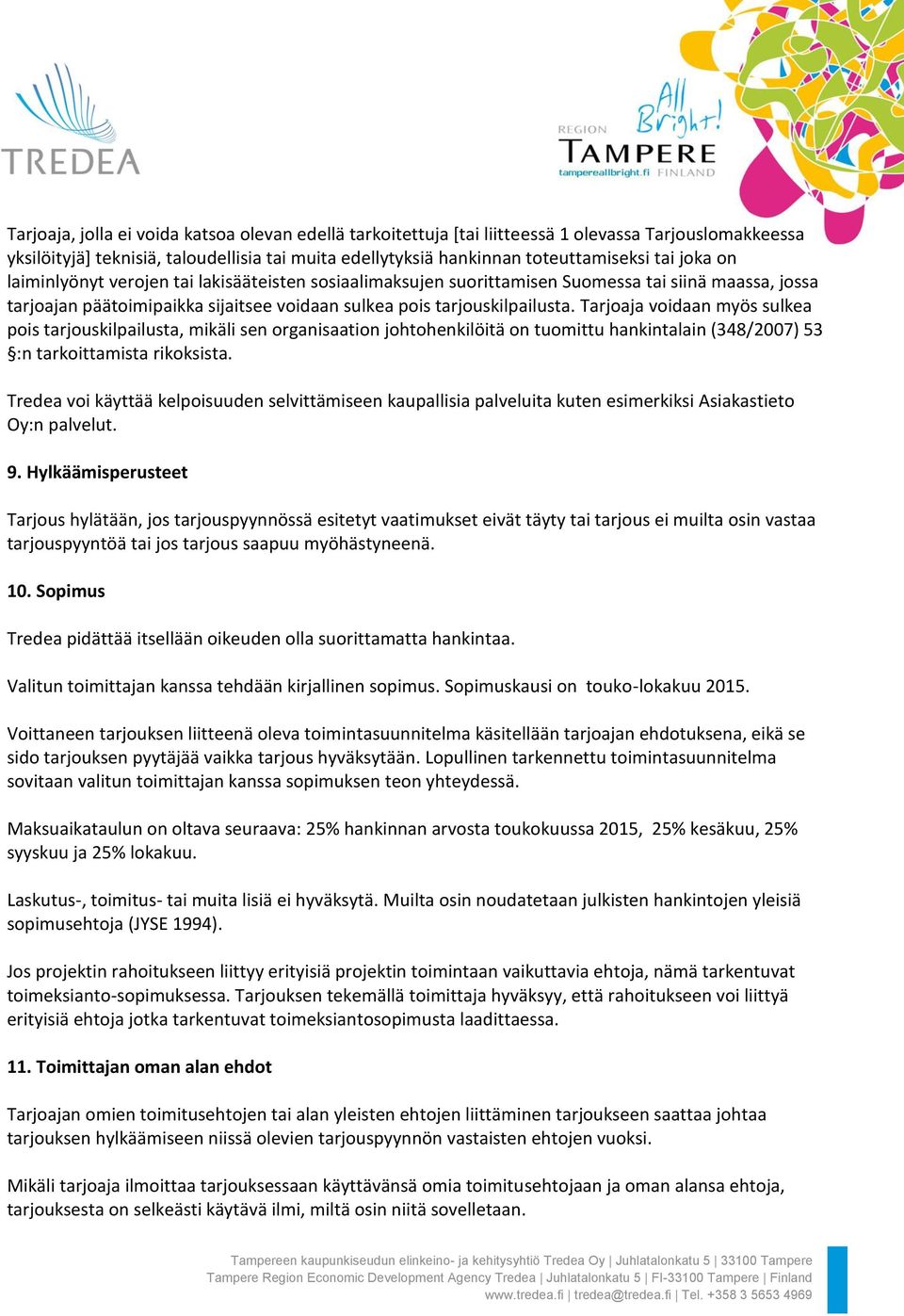 TREDEA

REGION All Bright! TAMPERE tampereallbright.fi FINLAND

Tarjoaja, jolla ei voida katsoa olevan edellä tarkoitettuja [tai liitteessä 1 olevassa Tarjouslomakkeessa yksilöityjä] teknisiä, taloudellisia tai muita edellytyksiä hankinnan toteuttamiseksi tai joka on laiminlyönyt verojen tai lakisääteisten sosiaalimaksujen suorittamisen Suomessa tai siinä maassa, jossa tarjoajan päätoimipaikka sijaitsee voidaan sulkea pois tarjouskilpailusta. Tarjoaja voidaan myös sulkea pois tarjouskilpailusta, mikäli sen organisaation johtohenkilöitä on tuomittu hankintalain (348/2007) 53 §:n tarkoittamista rikoksista.

Tredea voi käyttää kelpoisuuden selvittämiseen kaupallisia palveluita kuten esimerkiksi Asiakastieto Oy:n palvelut.

9. Hylkäämisperusteet

Tarjous hylätään, jos tarjouspyynnössä esitetyt vaatimukset eivät täyty tai tarjous ei muilta osin vastaa tarjouspyyntöä tai jos tarjous saapuu myöhästyneenä.

10. Sopimus

Tredea pidättää itsellään oikeuden olla suorittamatta hankintaa.

Valitun toimittajan kanssa tehdään kirjallinen sopimus. Sopimuskausi on touko-lokakuu 2015.

Voittaneen tarjouksen liitteenä oleva toimintasuunnitelma käsitellään tarjoajan ehdotuksena, eikä se sido tarjouksen pyytäjää vaikka tarjous hyväksytään. Lopullinen tarkennettu toimintasuunnitelma sovitaan valitun toimittajan kanssa sopimuksen teon yhteydessä.

Maksuaikataulun on oltava seuraava: 25% hankinnan arvosta toukokuussa 2015, 25% kesäkuu, 25% syyskuu ja 25% lokakuu.

Laskutus-, toimitus- tai muita lisiä ei hyväksytä. Muilta osin noudatetaan julkisten hankintojen yleisiä sopimusehtoja (JYSE 1994).

Jos projektin rahoitukseen liittyy erityisiä projektin toimintaan vaikuttavia ehtoja, nämä tarkentuvat toimeksianto-sopimuksessa. Tarjouksen tekemällä toimittaja hyväksyy, että rahoitukseen voi liittyä erityisiä ehtoja jotka tarkentuvat toimeksiantosopimusta laadittaessa.

11. Toimittajan oman alan ehdot

Tarjoajan omien toimitusehtojen tai alan yleisten ehtojen liittäminen tarjoukseen saattaa johtaa tarjouksen hylkäämiseen niissä olevien tarjouspyynnön vastaisten ehtojen vuoksi.

Mikäli tarjoaja ilmoittaa tarjouksessaan käyttävänsä omia toimitusehtojaan ja oman alansa ehtoja, tarjouksesta on selkeästi käytävä ilmi, miltä osin niitä sovelletaan.

Tampereen kaupunkiseudun elinkeino- ja kehitysyhtiö Tredea Oy | Juhlatalonkatu 5 | 33100 Tampere
Tampere Region Economic Development Agency Tredea | Juhlatalonkatu 5 | FI-33100 Tampere | Finland
www.tredea.fi | tredea@tredea.fi | Tel. +358 3 5653 4969